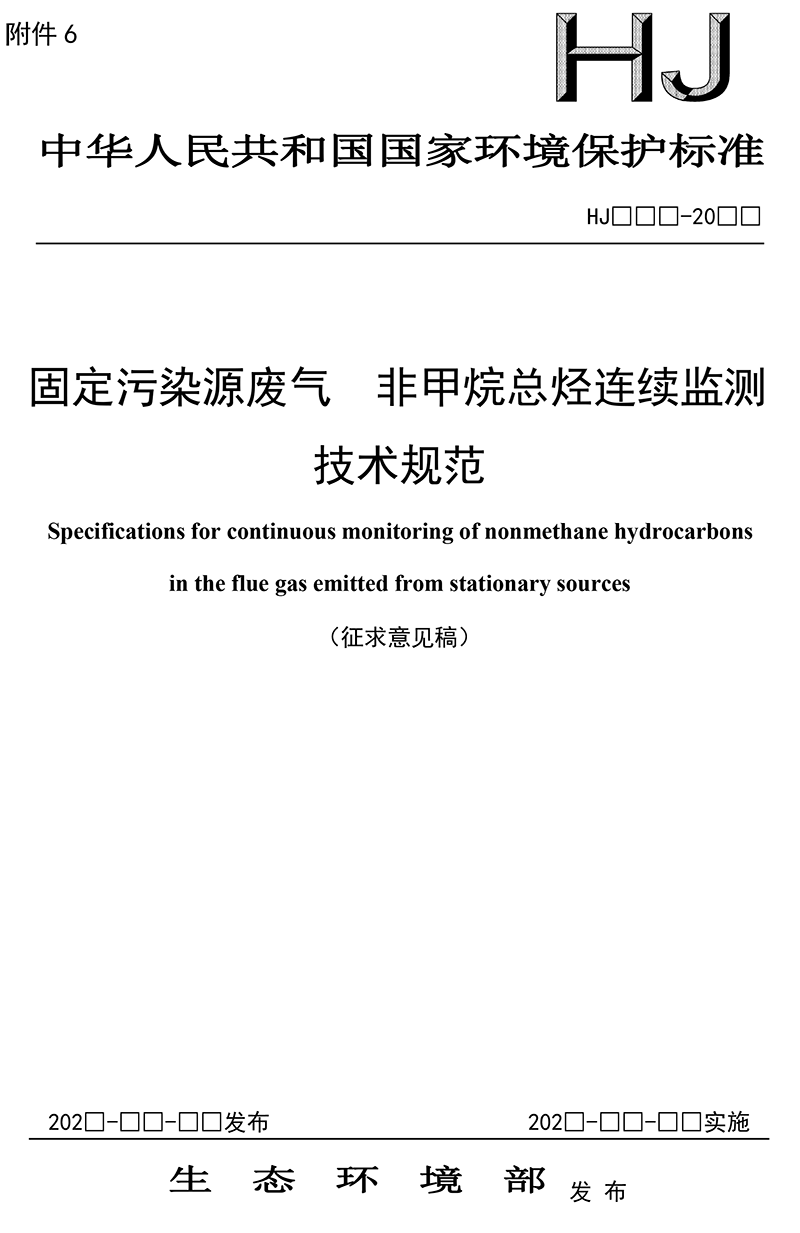 附件 6

HJ

中华人民共和国国家环境保护标准

HJ□□□-20□□

固定污染源废气　非甲烷总烃连续监测技术规范

Specifications for continuous monitoring of nonmethane hydrocarbons in the flue gas emitted from stationary sources

（征求意见稿）

202□-□□-□□发布

202□-□□-□□实施

生　态　环　境　部　发 布